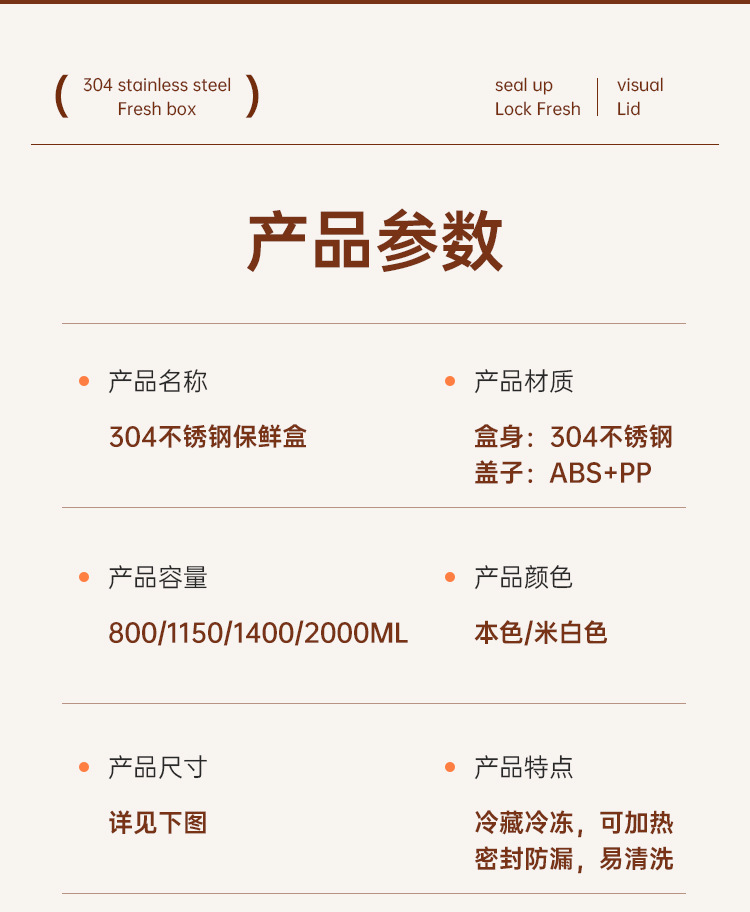 ( 304 stainless steel
Fresh box )

seal up
Lock Fresh

visual
Lid

产品参数

• 产品名称

304不锈钢保鲜盒

• 产品材质

盒身：304不锈钢
盖子：ABS+PP

• 产品容量

800/1150/1400/2000ML

• 产品颜色

本色/米白色

• 产品尺寸

详见下图

• 产品特点

冷藏冷冻，可加热
密封防漏，易清洗